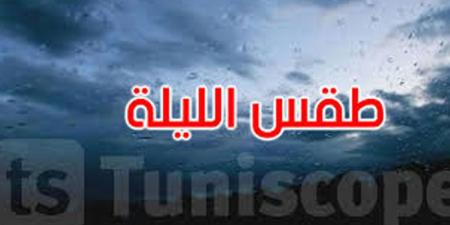 طقس الليلة

ts Tuniscope